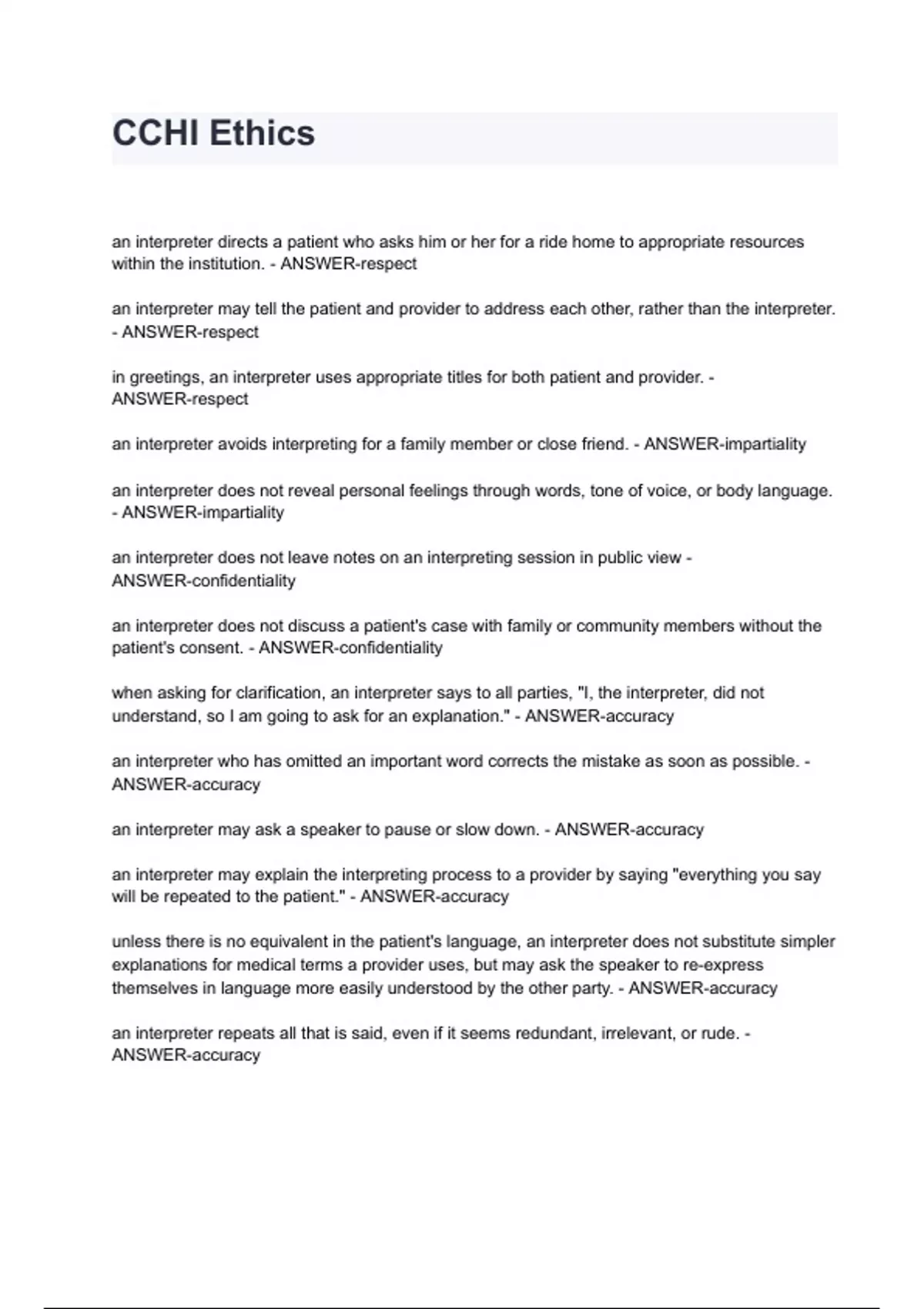 CCHI Ethics

an interpreter directs a patient who asks him or her for a ride home to appropriate resources within the institution. - ANSWER-respect

an interpreter may tell the patient and provider to address each other, rather than the interpreter. - ANSWER-respect

in greetings, an interpreter uses appropriate titles for both patient and provider. - ANSWER-respect

an interpreter avoids interpreting for a family member or close friend. - ANSWER-impartiality

an interpreter does not reveal personal feelings through words, tone of voice, or body language. - ANSWER-impartiality

an interpreter does not leave notes on an interpreting session in public view - ANSWER-confidentiality

an interpreter does not discuss a patient's case with family or community members without the patient's consent. - ANSWER-confidentiality

when asking for clarification, an interpreter says to all parties, "I, the interpreter, did not understand, so I am going to ask for an explanation." - ANSWER-accuracy

an interpreter who has omitted an important word corrects the mistake as soon as possible. - ANSWER-accuracy

an interpreter may ask a speaker to pause or slow down. - ANSWER-accuracy

an interpreter may explain the interpreting process to a provider by saying "everything you say will be repeated to the patient." - ANSWER-accuracy

unless there is no equivalent in the patient's language, an interpreter does not substitute simpler explanations for medical terms a provider uses, but may ask the speaker to re-express themselves in language more easily understood by the other party. - ANSWER-accuracy

an interpreter repeats all that is said, even if it seems redundant, irrelevant, or rude. - ANSWER-accuracy